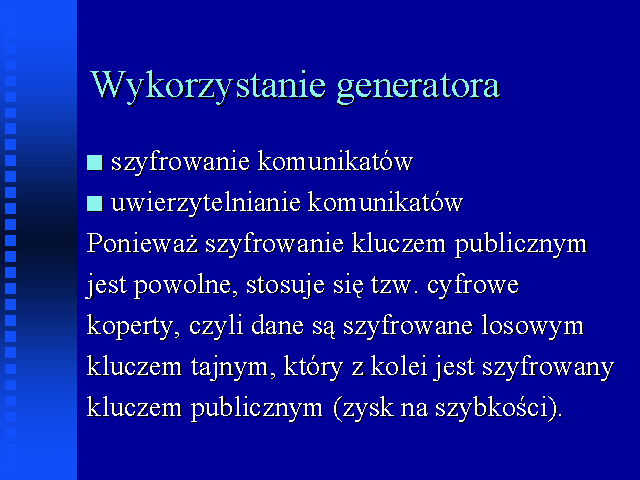 Wykorzystanie generatora

■ szyfrowanie komunikatów
■ uwierzytelnianie komunikatów

Ponieważ szyfrowanie kluczem publicznym jest powolne, stosuje się tzw. cyfrowe koperty, czyli dane są szyfrowane losowym kluczem tajnym, który z kolei jest szyfrowany kluczem publicznym (zysk na szybkości).